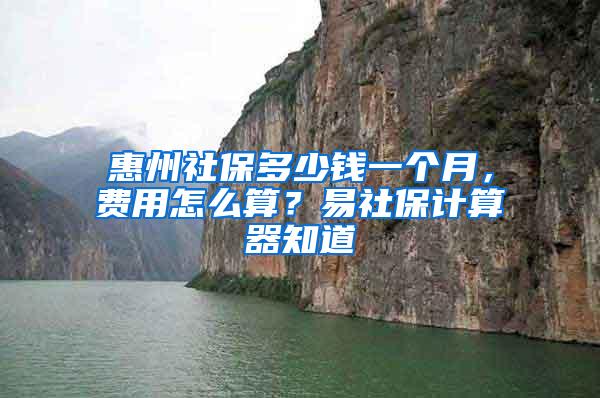 惠州社保多少钱一个月，费用怎么算？易社保计算器知道